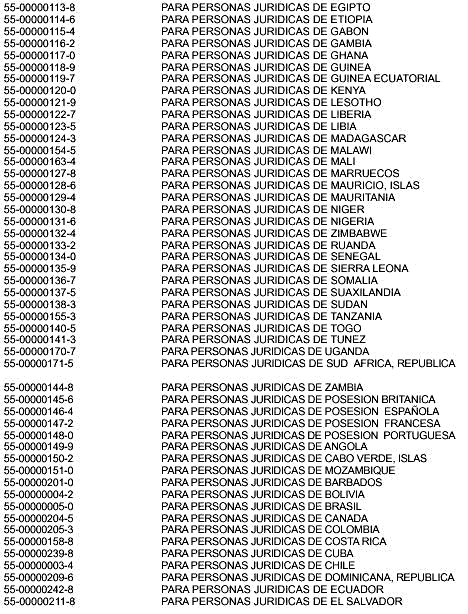 | | |
|---|---|
| 55-00000113-8 | PARA PERSONAS JURIDICAS DE EGIPTO |
| 55-00000114-6 | PARA PERSONAS JURIDICAS DE ETIOPIA |
| 55-00000115-4 | PARA PERSONAS JURIDICAS DE GABON |
| 55-00000116-2 | PARA PERSONAS JURIDICAS DE GAMBIA |
| 55-00000117-0 | PARA PERSONAS JURIDICAS DE GHANA |
| 55-00000118-9 | PARA PERSONAS JURIDICAS DE GUINEA |
| 55-00000119-7 | PARA PERSONAS JURIDICAS DE GUINEA ECUATORIAL |
| 55-00000120-0 | PARA PERSONAS JURIDICAS DE KENYA |
| 55-00000121-9 | PARA PERSONAS JURIDICAS DE LESOTHO |
| 55-00000122-7 | PARA PERSONAS JURIDICAS DE LIBERIA |
| 55-00000123-5 | PARA PERSONAS JURIDICAS DE LIBIA |
| 55-00000124-3 | PARA PERSONAS JURIDICAS DE MADAGASCAR |
| 55-00000154-5 | PARA PERSONAS JURIDICAS DE MALAWI |
| 55-00000163-4 | PARA PERSONAS JURIDICAS DE MALI |
| 55-00000127-8 | PARA PERSONAS JURIDICAS DE MARRUECOS |
| 55-00000128-6 | PARA PERSONAS JURIDICAS DE MAURICIO, ISLAS |
| 55-00000129-4 | PARA PERSONAS JURIDICAS DE MAURITANIA |
| 55-00000130-8 | PARA PERSONAS JURIDICAS DE NIGER |
| 55-00000131-6 | PARA PERSONAS JURIDICAS DE NIGERIA |
| 55-00000132-4 | PARA PERSONAS JURIDICAS DE ZIMBABWE |
| 55-00000133-2 | PARA PERSONAS JURIDICAS DE RUANDA |
| 55-00000134-0 | PARA PERSONAS JURIDICAS DE SENEGAL |
| 55-00000135-9 | PARA PERSONAS JURIDICAS DE SIERRA LEONA |
| 55-00000136-7 | PARA PERSONAS JURIDICAS DE SOMALIA |
| 55-00000137-5 | PARA PERSONAS JURIDICAS DE SUAXILANDIA |
| 55-00000138-3 | PARA PERSONAS JURIDICAS DE SUDAN |
| 55-00000155-3 | PARA PERSONAS JURIDICAS DE TANZANIA |
| 55-00000140-5 | PARA PERSONAS JURIDICAS DE TOGO |
| 55-00000141-3 | PARA PERSONAS JURIDICAS DE TUNEZ |
| 55-00000170-7 | PARA PERSONAS JURIDICAS DE UGANDA |
| 55-00000171-5 | PARA PERSONAS JURIDICAS DE SUD AFRICA, REPUBLICA |
| 55-00000144-8 | PARA PERSONAS JURIDICAS DE ZAMBIA |
| 55-00000145-6 | PARA PERSONAS JURIDICAS DE POSESION BRITANICA |
| 55-00000146-4 | PARA PERSONAS JURIDICAS DE POSESION ESPAÑOLA |
| 55-00000147-2 | PARA PERSONAS JURIDICAS DE POSESION FRANCESA |
| 55-00000148-0 | PARA PERSONAS JURIDICAS DE POSESION PORTUGUESA |
| 55-00000149-9 | PARA PERSONAS JURIDICAS DE ANGOLA |
| 55-00000150-2 | PARA PERSONAS JURIDICAS DE CABO VERDE, ISLAS |
| 55-00000151-0 | PARA PERSONAS JURIDICAS DE MOZAMBIQUE |
| 55-00000201-0 | PARA PERSONAS JURIDICAS DE BARBADOS |
| 55-00000004-2 | PARA PERSONAS JURIDICAS DE BOLIVIA |
| 55-00000005-0 | PARA PERSONAS JURIDICAS DE BRASIL |
| 55-00000204-5 | PARA PERSONAS JURIDICAS DE CANADA |
| 55-00000205-3 | PARA PERSONAS JURIDICAS DE COLOMBIA |
| 55-00000158-8 | PARA PERSONAS JURIDICAS DE COSTA RICA |
| 55-00000239-8 | PARA PERSONAS JURIDICAS DE CUBA |
| 55-00000003-4 | PARA PERSONAS JURIDICAS DE CHILE |
| 55-00000209-6 | PARA PERSONAS JURIDICAS DE DOMINICANA, REPUBLICA |
| 55-00000242-8 | PARA PERSONAS JURIDICAS DE ECUADOR |
| 55-00000211-8 | PARA PERSONAS JURIDICAS DE EL SALVADOR |